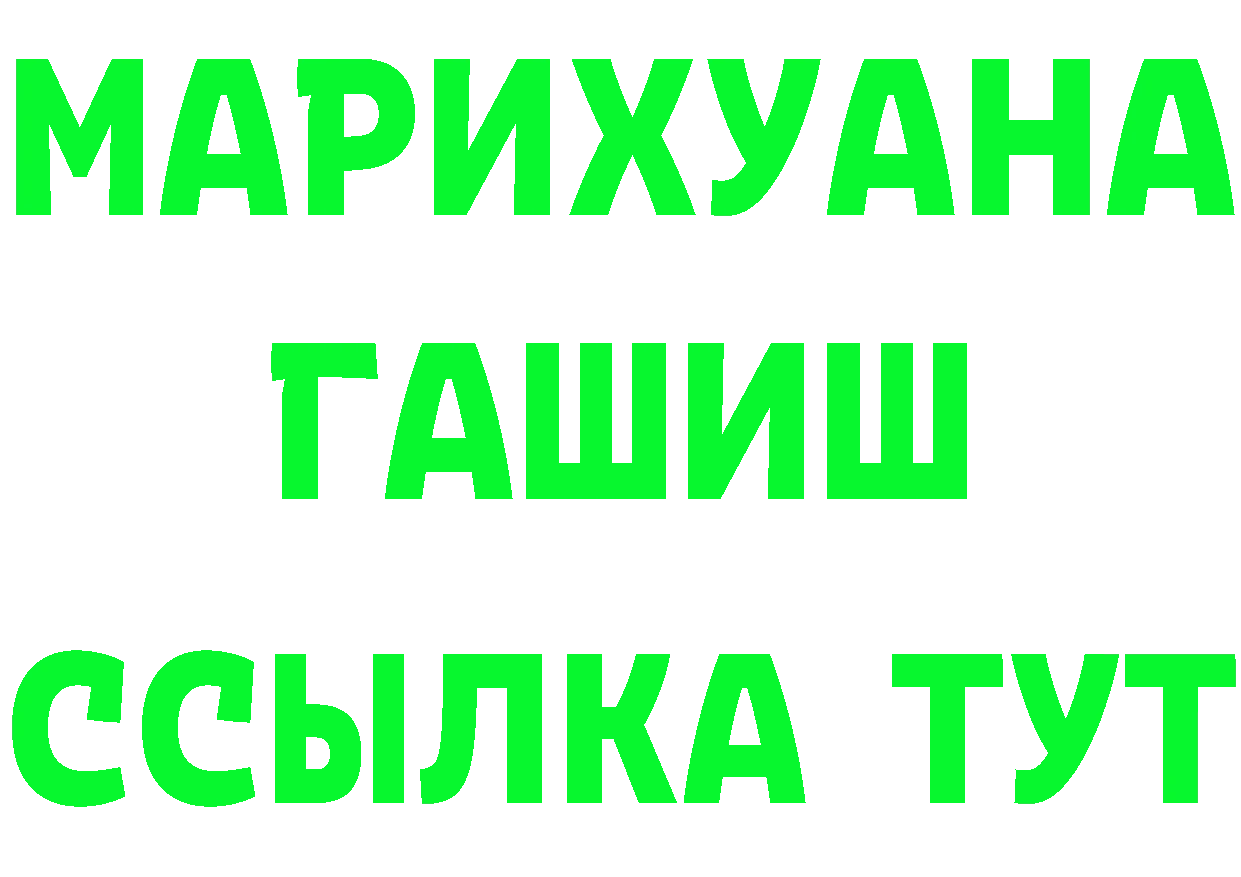 МАРИХУАНА
ГАШИШ
ССЫЛКА ТУТ